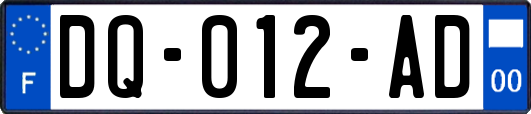 F
DQ-012-AD
00